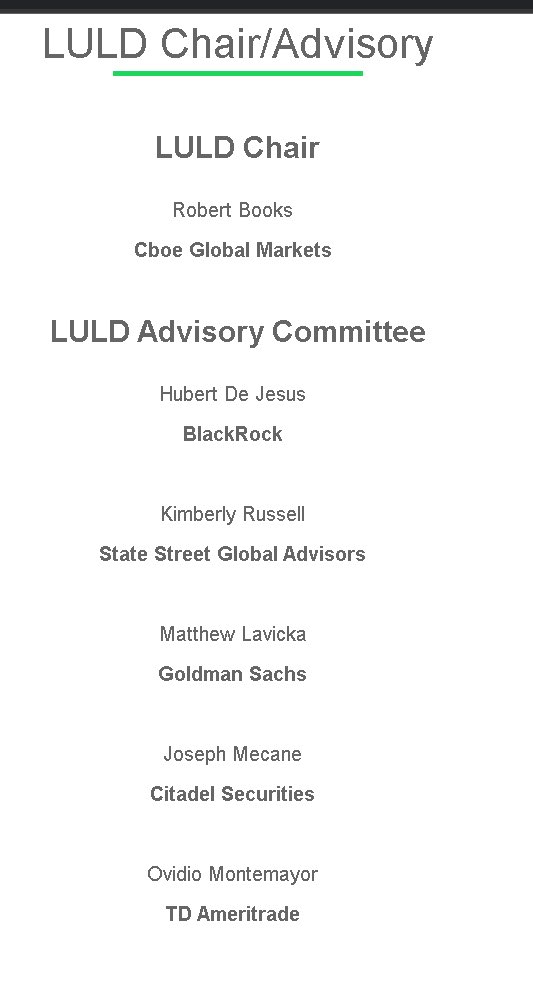 LULD Chair/Advisory

LULD Chair

Robert Books

Cboe Global Markets

LULD Advisory Committee

Hubert De Jesus

BlackRock

Kimberly Russell

State Street Global Advisors

Matthew Lavicka

Goldman Sachs

Joseph Mecane

Citadel Securities

Ovidio Montemayor

TD Ameritrade